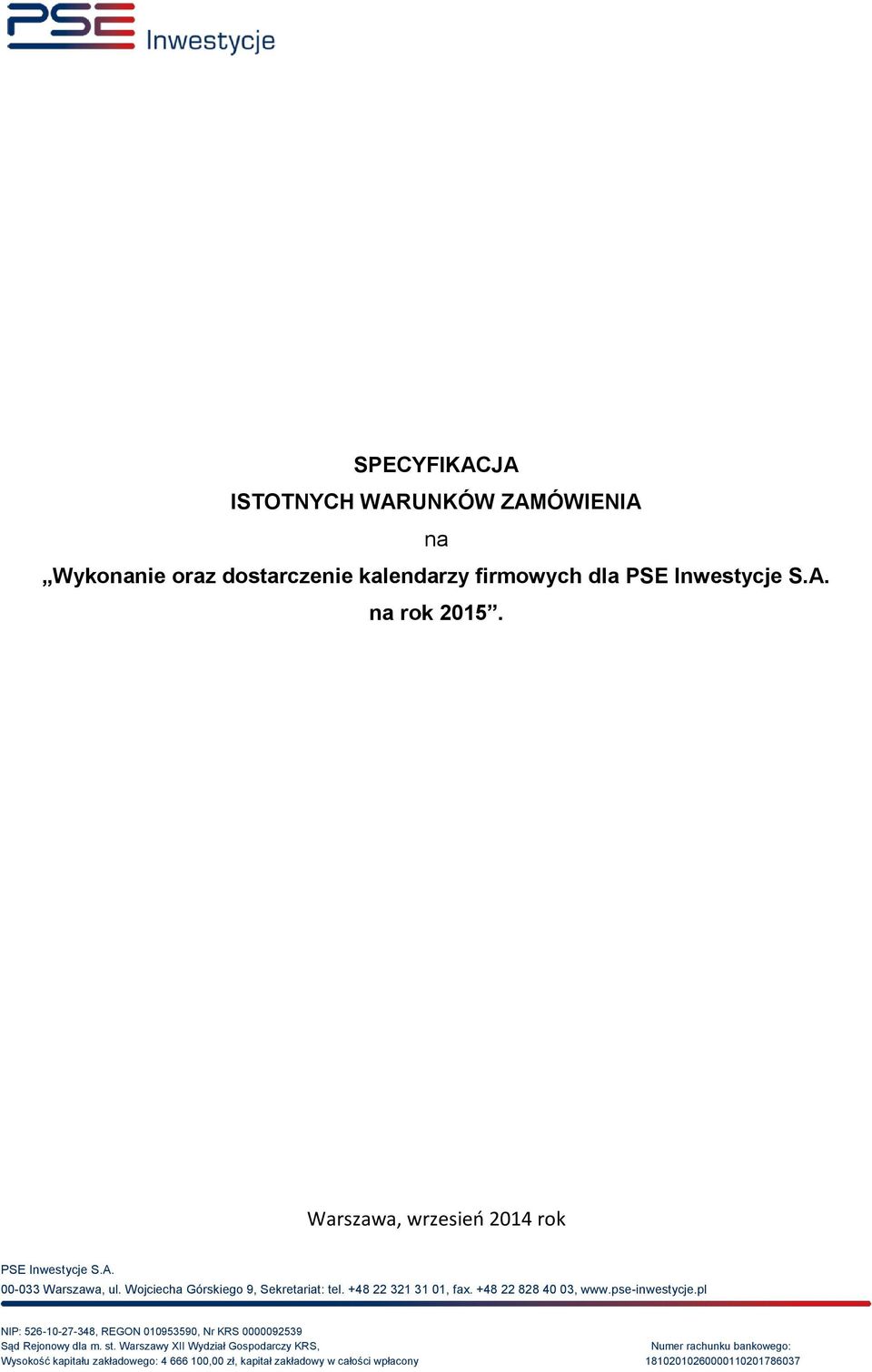 PSE Inwestycje

SPECYFIKACJA
ISTOTNYCH WARUNKÓW ZAMÓWIENIA
na
„Wykonanie oraz dostarczenie kalendarzy firmowych dla PSE Inwestycje S.A.
na rok 2015”.

Warszawa, wrzesień 2014 rok

PSE Inwestycje S.A.
00-033 Warszawa, ul. Wojciecha Górskiego 9, Sekretariat: tel. +48 22 321 31 01, fax. +48 22 828 40 03, www.pse-inwestycje.pl

NIP: 526-10-27-348, REGON 010953590, Nr KRS 0000092539
Sąd Rejonowy dla m. st. Warszawy XII Wydział Gospodarczy KRS,
Wysokość kapitału zakładowego: 4 666 100,00 zł, kapitał zakładowy w całości wpłacony

Numer rachunku bankowego:
18102010260000110201786037